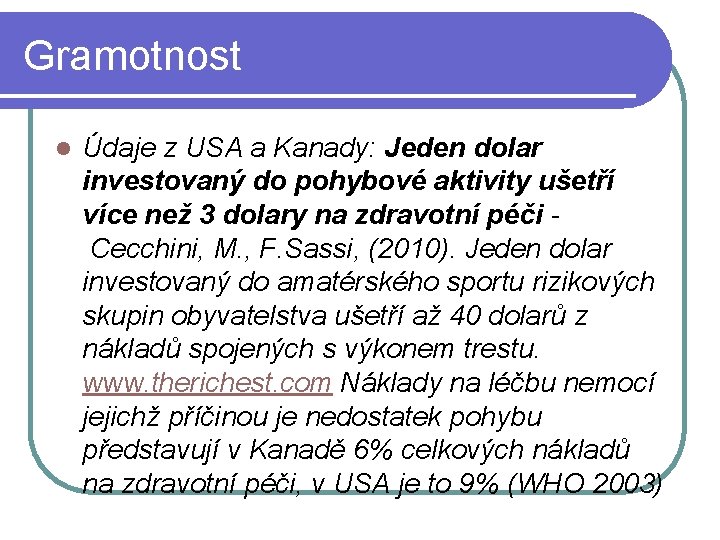 Gramotnost

Údaje z USA a Kanady: Jeden dolar investovaný do pohybové aktivity ušetří více než 3 dolary na zdravotní péči - Cecchini, M., F.Sassi, (2010). Jeden dolar investovaný do amatérského sportu rizikových skupin obyvatelstva ušetří až 40 dolarů z nákladů spojených s výkonem trestu. www.therichest.com Náklady na léčbu nemocí jejichž příčinou je nedostatek pohybu představují v Kanadě 6% celkových nákladů na zdravotní péči, v USA je to 9% (WHO 2003)